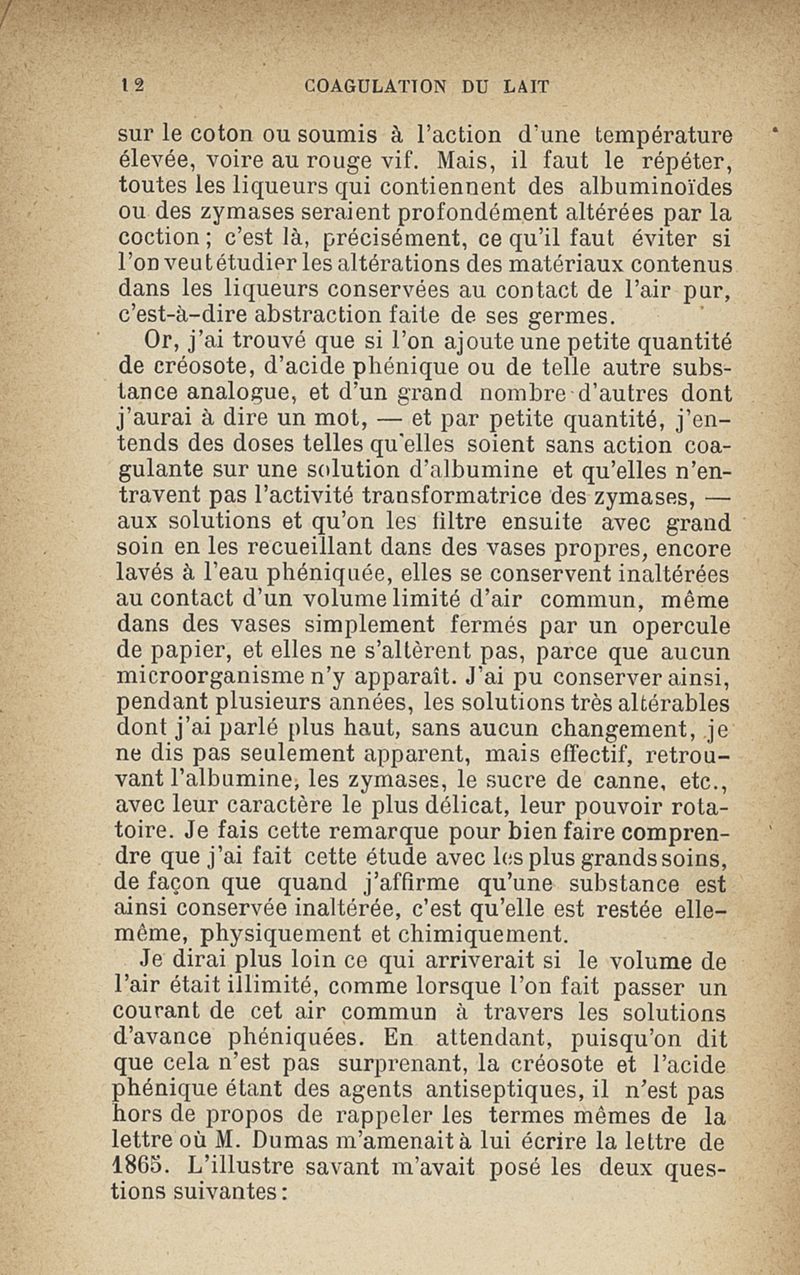 12 COAGULATION DU LAIT

sur le coton ou soumis à l'action d'une température élevée, voire au rouge vif. Mais, il faut le répéter, toutes les liqueurs qui contiennent des albuminoïdes ou des zymases seraient profondément altérées par la coction ; c'est là, précisément, ce qu'il faut éviter si l'on veut étudier les altérations des matériaux contenus dans les liqueurs conservées au contact de l'air pur, c'est-à-dire abstraction faite de ses germes.

Or, j'ai trouvé que si l'on ajoute une petite quantité de créosote, d'acide phénique ou de telle autre substance analogue, et d'un grand nombre d'autres dont j'aurai à dire un mot, — et par petite quantité, j'entends des doses telles qu'elles soient sans action coagulante sur une solution d'albumine et qu'elles n'entravent pas l'activité transformatrice des zymases, — aux solutions et qu'on les filtre ensuite avec grand soin en les recueillant dans des vases propres, encore lavés à l'eau phéniquée, elles se conservent inaltérées au contact d'un volume limité d'air commun, même dans des vases simplement fermés par un opercule de papier, et elles ne s'altèrent pas, parce que aucun microorganisme n'y apparaît. J'ai pu conserver ainsi, pendant plusieurs années, les solutions très altérables dont j'ai parlé plus haut, sans aucun changement, je ne dis pas seulement apparent, mais effectif, retrouvant l'albumine, les zymases, le sucre de canne, etc., avec leur caractère le plus délicat, leur pouvoir rotatoire. Je fais cette remarque pour bien faire comprendre que j'ai fait cette étude avec les plus grands soins, de façon que quand j'affirme qu'une substance est ainsi conservée inaltérée, c'est qu'elle est restée elle-même, physiquement et chimiquement.

Je dirai plus loin ce qui arriverait si le volume de l'air était illimité, comme lorsque l'on fait passer un courant de cet air commun à travers les solutions d'avance phéniquées. En attendant, puisqu'on dit que cela n'est pas surprenant, la créosote et l'acide phénique étant des agents antiseptiques, il n'est pas hors de propos de rappeler les termes mêmes de la lettre où M. Dumas m'amenait à lui écrire la lettre de 1865. L'illustre savant m'avait posé les deux questions suivantes :